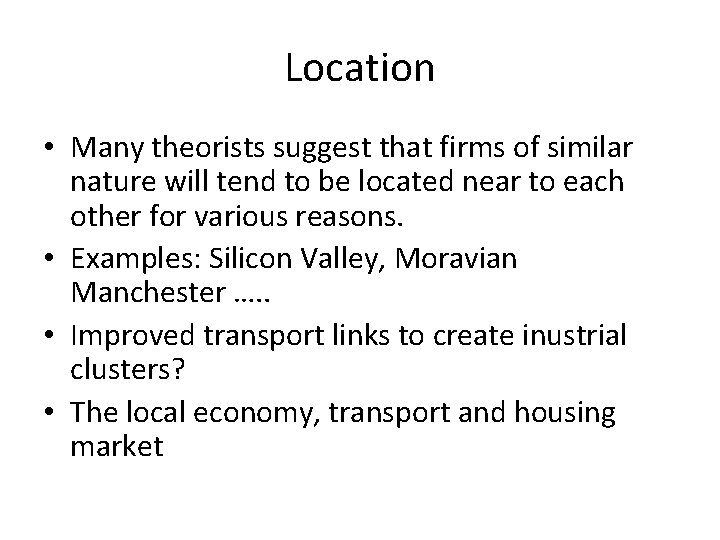 Location

• Many theorists suggest that firms of similar nature will tend to be located near to each other for various reasons.
• Examples: Silicon Valley, Moravian Manchester .....
• Improved transport links to create inustrial clusters?
• The local economy, transport and housing market